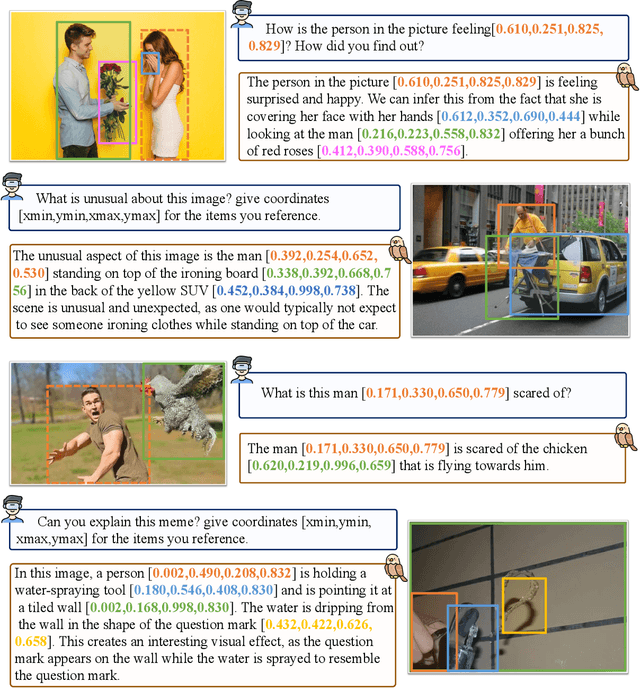 How is the person in the picture feeling[0.610,0.251,0.825,0.829]? How did you find out?

The person in the picture [0.610,0.251,0.825,0.829] is feeling surprised and happy. We can infer this from the fact that she is covering her face with her hands [0.612,0.352,0.690,0.444] while looking at the man [0.216,0.223,0.558,0.832] offering her a bunch of red roses [0.412,0.390,0.588,0.756].

What is unusual about this image? give coordinates [xmin,ymin,xmax,ymax] for the items you reference.

The unusual aspect of this image is the man [0.392,0.254,0.652,0.530] standing on top of the ironing board [0.338,0.392,0.668,0.756] in the back of the yellow SUV [0.452,0.384,0.998,0.738]. The scene is unusual and unexpected, as one would typically not expect to see someone ironing clothes while standing on top of the car.

What is this man [0.171,0.330,0.650,0.779] scared of?

The man [0.171,0.330,0.650,0.779] is scared of the chicken [0.620,0.219,0.996,0.659] that is flying towards him.

Can you explain this meme? give coordinates [xmin,ymin,xmax,ymax] for the items you reference.

In this image, a person [0.002,0.490,0.208,0.832] is holding a water-spraying tool [0.180,0.546,0.408,0.830] and is pointing it at a tiled wall [0.002,0.168,0.998,0.830]. The water is dripping from the wall in the shape of the question mark [0.432,0.422,0.626,0.658]. This creates an interesting visual effect, as the question mark appears on the wall while the water is sprayed to resemble the question mark.